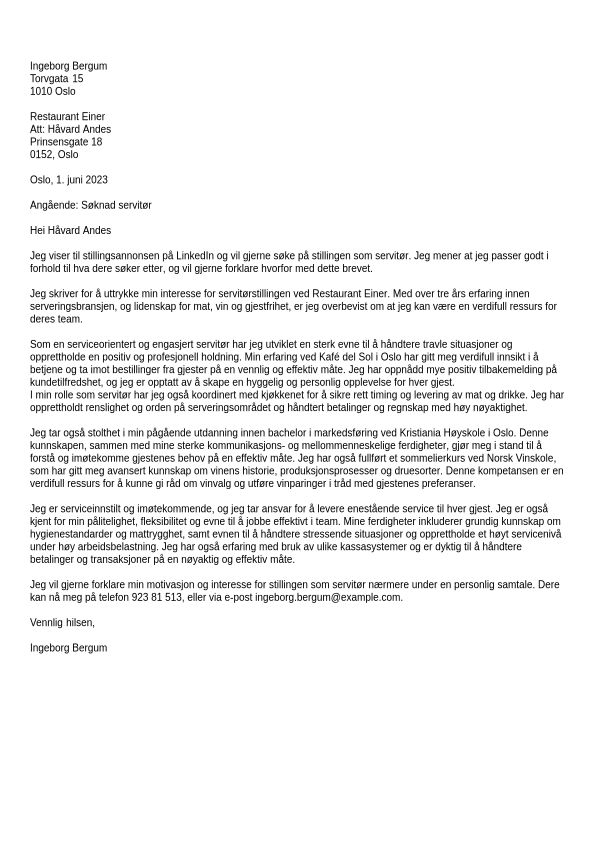 Ingeborg Bergum
Torvgata 15
1010 Oslo

Restaurant Einer
Att: Håvard Andes
Prinsensgate 18
0152, Oslo

Oslo, 1. juni 2023

Angående: Søknad servitør

Hei Håvard Andes

Jeg viser til stillingsannonsen på LinkedIn og vil gjerne søke på stillingen som servitør. Jeg mener at jeg passer godt i forhold til hva dere søker etter, og vil gjerne forklare hvorfor med dette brevet.

Jeg skriver for å uttrykke min interesse for servitørstillingen ved Restaurant Einer. Med over tre års erfaring innen serveringsbransjen, og lidenskap for mat, vin og gjestfrihet, er jeg overbevist om at jeg kan være en verdifull ressurs for deres team.

Som en serviceorientert og engasjert servitør har jeg utviklet en sterk evne til å håndtere travle situasjoner og opprettholde en positiv og profesjonell holdning. Min erfaring ved Kafé del Sol i Oslo har gitt meg verdifull innsikt i å betjene og ta imot bestillinger fra gjester på en vennlig og effektiv måte. Jeg har oppnådd mye positiv tilbakemelding på kundetilfredshet, og jeg er opptatt av å skape en hyggelig og personlig opplevelse for hver gjest.
I min rolle som servitør har jeg også koordinert med kjøkkenet for å sikre rett timing og levering av mat og drikke. Jeg har opprettholdt renslighet og orden på serveringsområdet og håndtert betalinger og regnskap med høy nøyaktighet.

Jeg tar også stolthet i min pågående utdanning innen bachelor i markedsføring ved Kristiania Høyskole i Oslo. Denne kunnskapen, sammen med mine sterke kommunikasjons- og mellommenneskelige ferdigheter, gjør meg i stand til å forstå og imøtekomme gjestenes behov på en effektiv måte. Jeg har også fullført et sommelierkurs ved Norsk Vinskole, som har gitt meg avansert kunnskap om vinens historie, produksjonsprosesser og druesorter. Denne kompetansen er en verdifull ressurs for å kunne gi råd om vinvalg og utføre vinparinger i tråd med gjestenes preferanser.

Jeg er serviceinnstilt og imøtekommende, og jeg tar ansvar for å levere enestående service til hver gjest. Jeg er også kjent for min pålitelighet, fleksibilitet og evne til å jobbe effektivt i team. Mine ferdigheter inkluderer grundig kunnskap om hygienestandarder og mattrygghet, samt evnen til å håndtere stressende situasjoner og opprettholde et høyt servicenivå under høy arbeidsbelastning. Jeg har også erfaring med bruk av ulike kassasystemer og er dyktig til å håndtere betalinger og transaksjoner på en nøyaktig og effektiv måte.

Jeg vil gjerne forklare min motivasjon og interesse for stillingen som servitør nærmere under en personlig samtale. Dere kan nå meg på telefon 923 81 513, eller via e-post ingeborg.bergum@example.com.

Vennlig hilsen,

Ingeborg Bergum